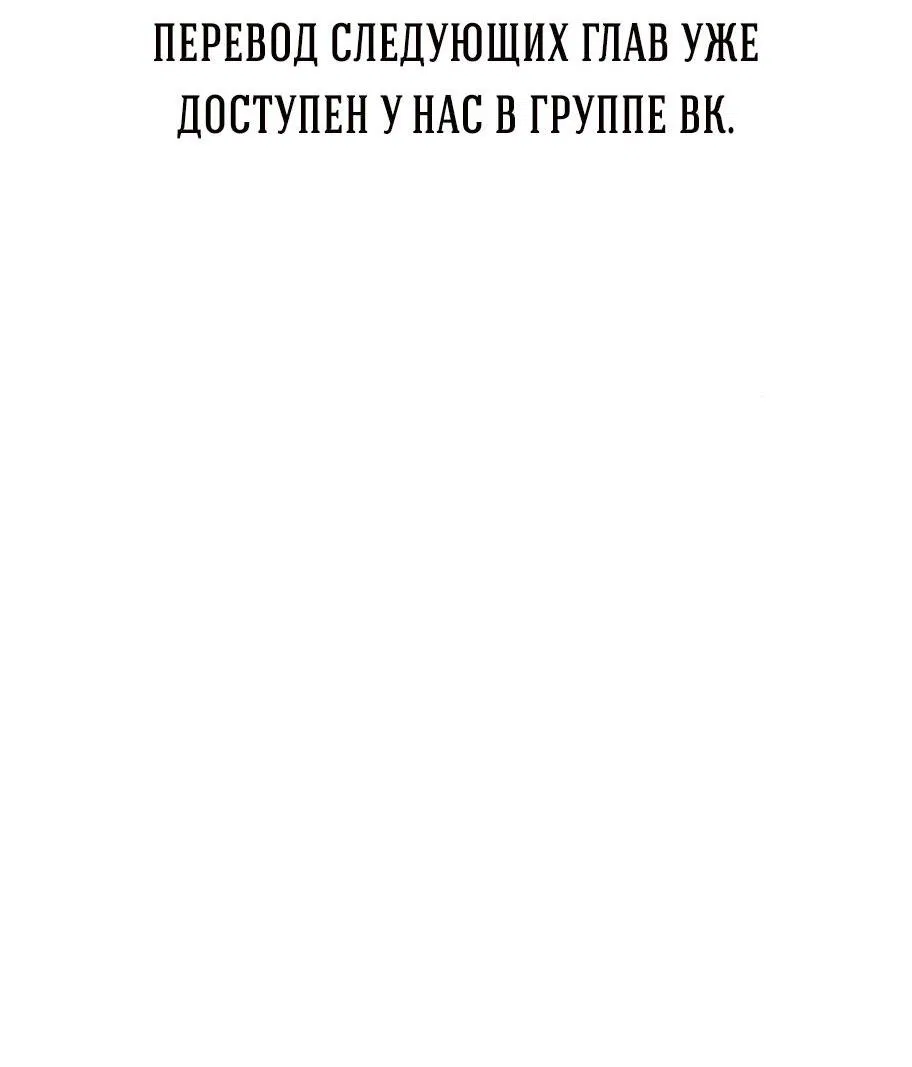 ПЕРЕВОД СЛЕДУЮЩИХ ГЛАВ УЖЕ ДОСТУПЕН У НАС В ГРУППЕ ВК.